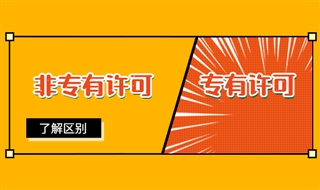 非专有许可

专有许可

了解区别